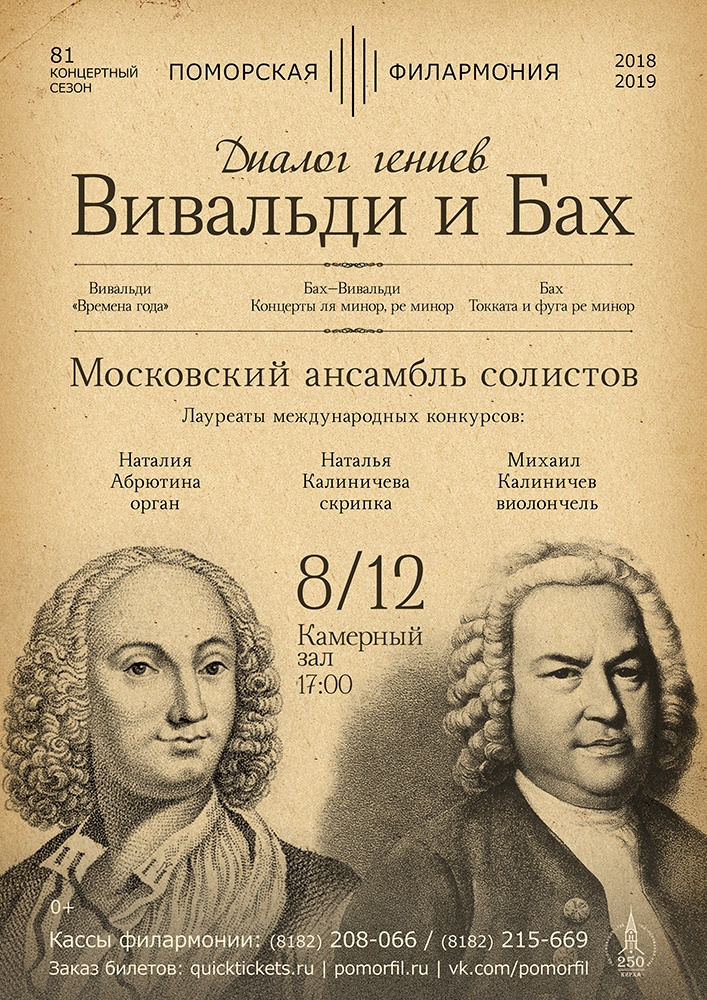 81
КОНЦЕРТНЫЙ
СЕЗОН

ПОМОРСКАЯ ФИЛАРМОНИЯ

2018
2019

Диалог гениев
Вивальди и Бах

Вивальди
«Времена года»

Бах–Вивальди
Концерты ля минор, ре минор

Бах
Токката и фуга ре минор

Московский ансамбль солистов

Лауреаты международных конкурсов:

Наталия
Абрютина
орган

Наталья
Калиничева
скрипка

Михаил
Калиничев
виолончель

8/12
Камерный
зал
17:00

0+

Кассы филармонии: (8182) 208-066 / (8182) 215-669
Заказ билетов: quicktickets.ru | pomorfil.ru | vk.com/pomorfil

250
КИРХА